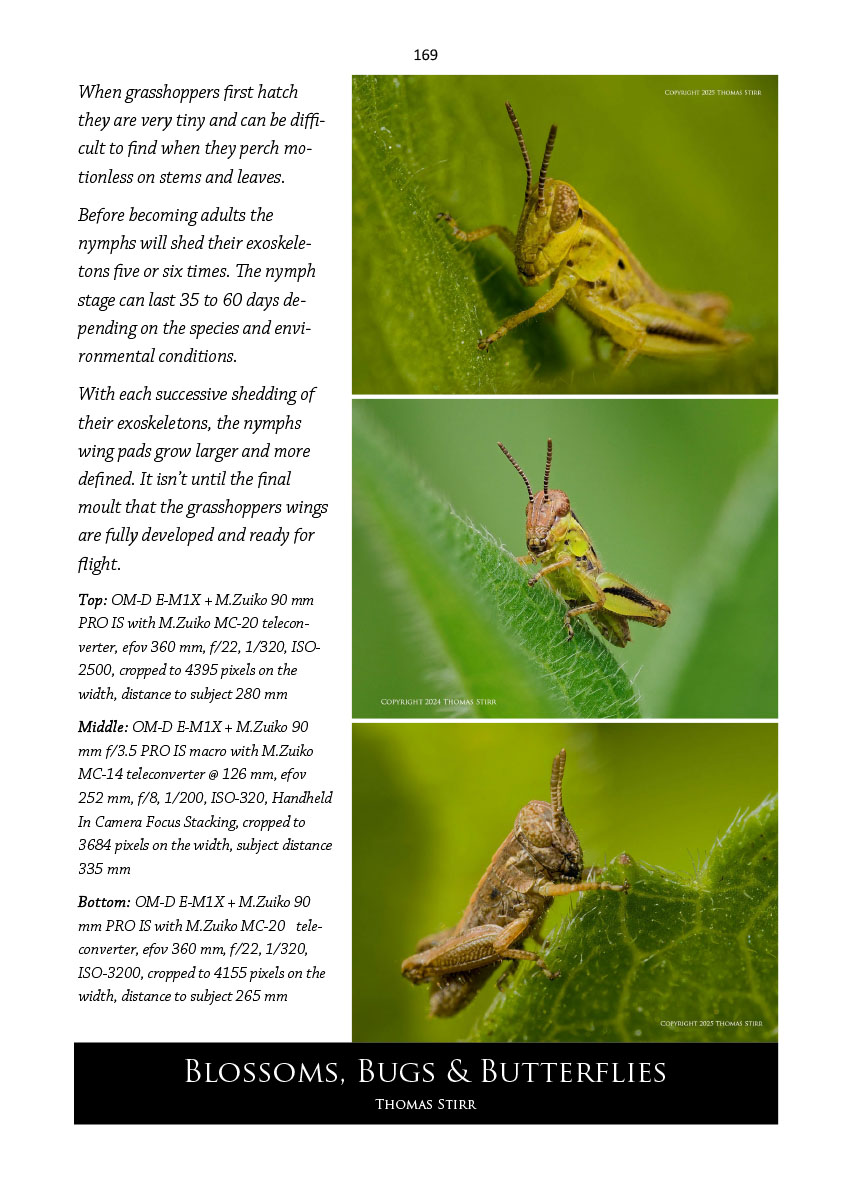 169

When grasshoppers first hatch they are very tiny and can be difficult to find when they perch motionless on stems and leaves.

Before becoming adults the nymphs will shed their exoskeletons five or six times. The nymph stage can last 35 to 60 days depending on the species and environmental conditions.

With each successive shedding of their exoskeletons, the nymphs wing pads grow larger and more defined. It isn't until the final moult that the grasshoppers wings are fully developed and ready for flight.

Top: OM-D E-M1X + M.Zuiko 90 mm PRO IS with M.Zuiko MC-20 teleconverter, efov 360 mm, f/22, 1/320, ISO-2500, cropped to 4395 pixels on the width, distance to subject 280 mm

Middle: OM-D E-M1X + M.Zuiko 90 mm f/3.5 PRO IS macro with M.Zuiko MC-14 teleconverter @ 126 mm, efov 252 mm, f/8, 1/200, ISO-320, Handheld In Camera Focus Stacking, cropped to 3684 pixels on the width, subject distance 335 mm

Bottom: OM-D E-M1X + M.Zuiko 90 mm PRO IS with M.Zuiko MC-20 teleconverter, efov 360 mm, f/22, 1/320, ISO-3200, cropped to 4155 pixels on the width, distance to subject 265 mm

Copyright 2025 Thomas Stirr

Copyright 2024 Thomas Stirr

Copyright 2025 Thomas Stirr

Blossoms, Bugs & Butterflies
Thomas Stirr